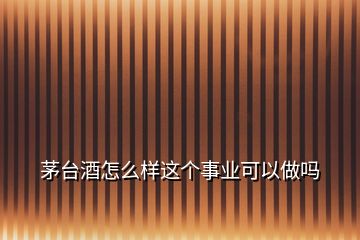 茅台酒怎么样这个事业可以做吗